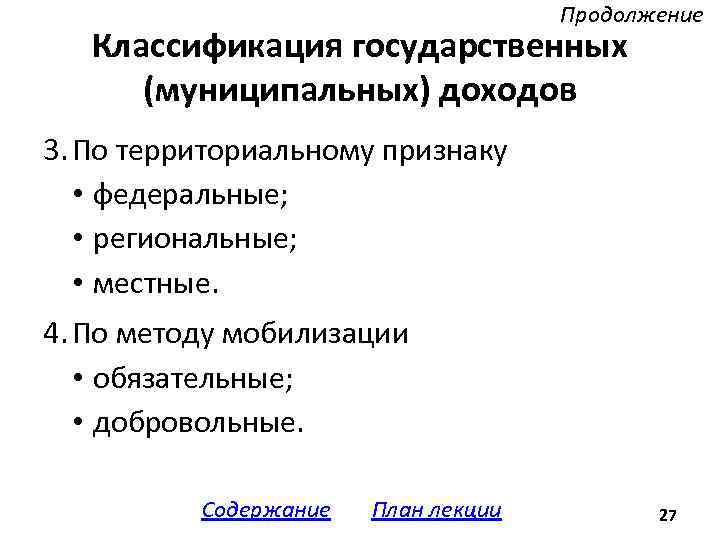 Продолжение

Классификация государственных (муниципальных) доходов

3. По территориальному признаку
• федеральные;
• региональные;
• местные.

4. По методу мобилизации
• обязательные;
• добровольные.

Содержание План лекции

27